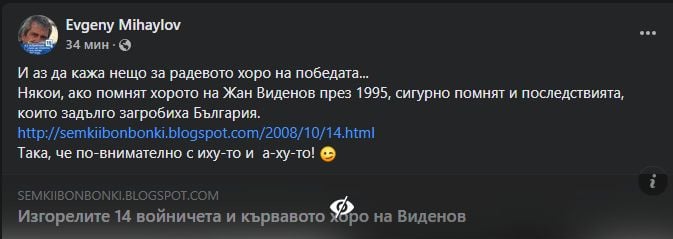 Evgeny Mihaylov
34 мин ·

И аз да кажа нещо за радевото хоро на победата...
Някои, ако помнят хорото на Жан Виденов през 1995, сигурно помнят и последствията, които задълго загробиха България.
http://semkiibonbonki.blogspot.com/2008/10/14.html
Така, че по-внимателно с иху-то и а-ху-то! 😉

SEMKIIBONBONKI.BLOGSPOT.COM
Изгорелите 14 войничета и кървавото хоро на Виденов